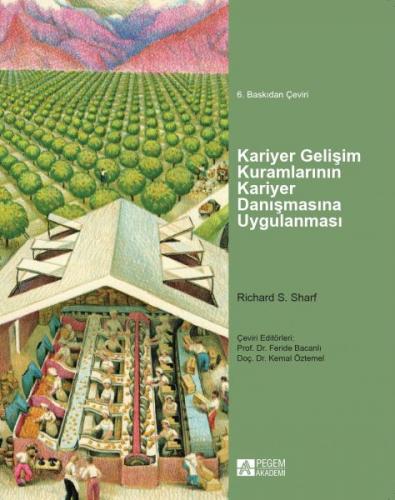 6. Baskıdan Çeviri

Kariyer Gelişim Kuramlarının Kariyer Danışmasına Uygulanması

Richard S. Sharf

Çeviri Editörleri:
Prof. Dr. Feride Bacanlı
Doç. Dr. Kemal Öztemel

PEGEM AKADEMİ